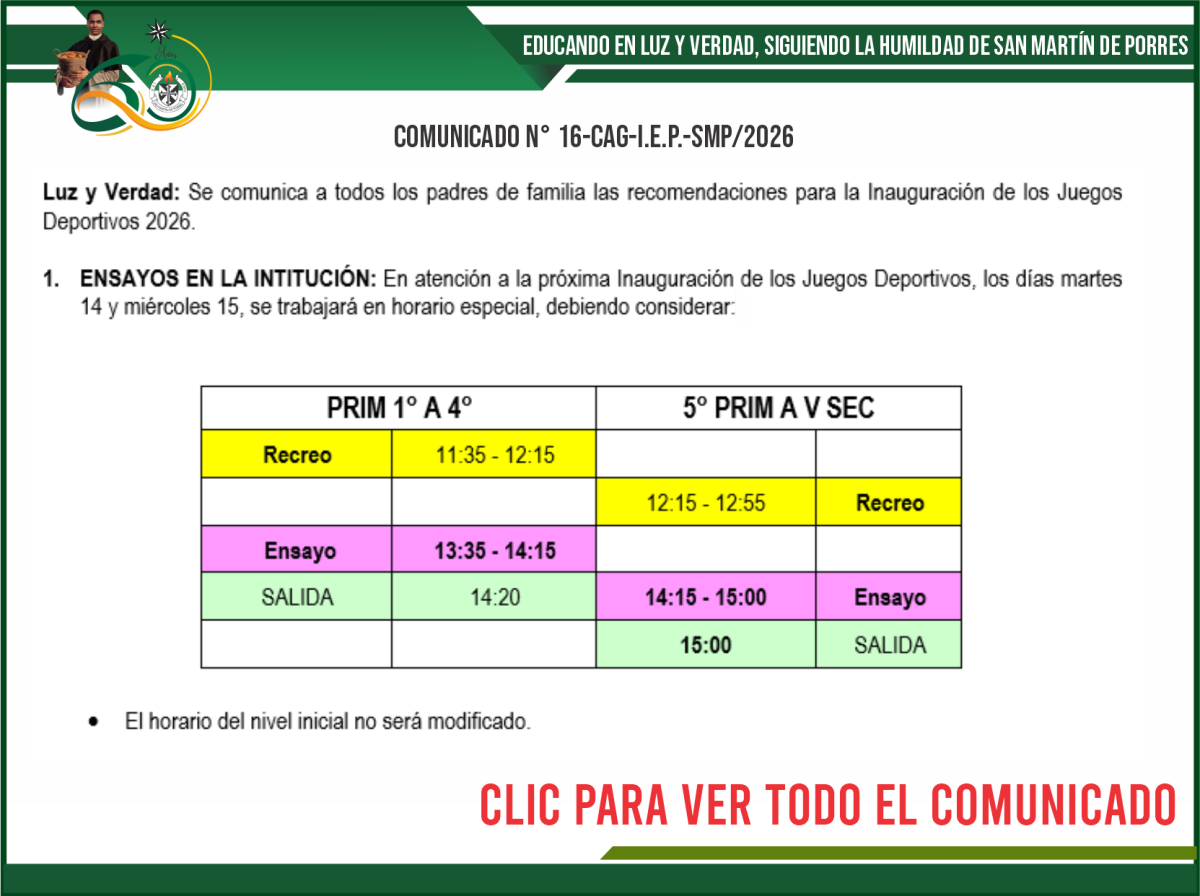 EDUCANDO EN LUZ Y VERDAD, SIGUIENDO LA HUMILDAD DE SAN MARTÍN DE PORRES

COMUNICADO N° 16-CAG-I.E.P.-SMP/2026

Luz y Verdad: Se comunica a todos los padres de familia las recomendaciones para la Inauguración de los Juegos Deportivos 2026.

1. ENSAYOS EN LA INTITUCIÓN: En atención a la próxima Inauguración de los Juegos Deportivos, los días martes 14 y miércoles 15, se trabajará en horario especial, debiendo considerar:

| PRIM 1° A 4° | | 5° PRIM A V SEC | |
|---|---|---|---|
| Recreo | 11:35 - 12:15 | | |
| | | 12:15 - 12:55 | Recreo |
| Ensayo | 13:35 - 14:15 | | |
| SALIDA | 14:20 | 14:15 - 15:00 | Ensayo |
| | | 15:00 | SALIDA |

• El horario del nivel inicial no será modificado.

CLIC PARA VER TODO EL COMUNICADO